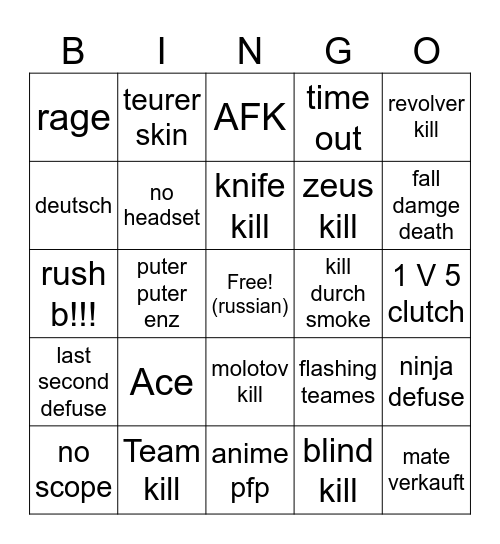 | B | I | N | G | O |
|---|---|---|---|---|
| rage | teurer skin | AFK | time out | revolver kill |
| deutsch | no headset | knife kill | zeus kill | fall damge death |
| rush b!!! | puter puter enz | Free! (russian) | kill durch smoke | 1 V 5 clutch |
| last second defuse | Ace | molotov kill | flashing teames | ninja defuse |
| no scope | Team kill | anime pfp | blind kill | mate verkauft |